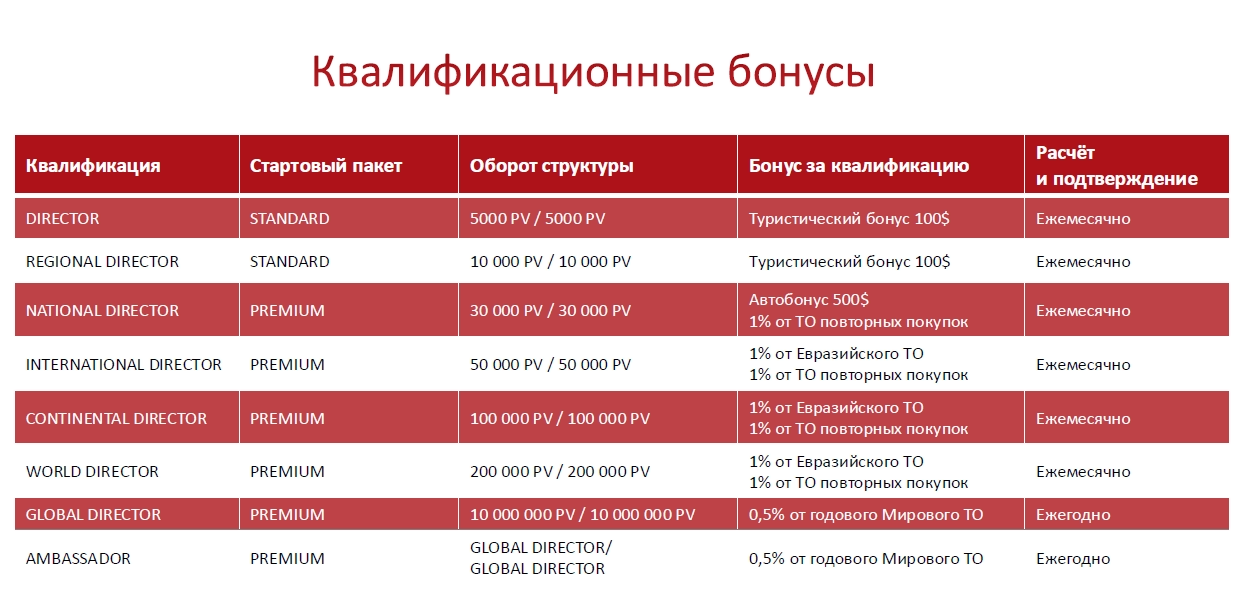 Квалификационные бонусы

| Квалификация | Стартовый пакет | Оборот структуры | Бонус за квалификацию | Расчёт и подтверждение |
|---|---|---|---|---|
| DIRECTOR | STANDARD | 5000 PV / 5000 PV | Туристический бонус 100$ | Ежемесячно |
| REGIONAL DIRECTOR | STANDARD | 10 000 PV / 10 000 PV | Туристический бонус 100$ | Ежемесячно |
| NATIONAL DIRECTOR | PREMIUM | 30 000 PV / 30 000 PV | Автобонус 500$ 1% от ТО повторных покупок | Ежемесячно |
| INTERNATIONAL DIRECTOR | PREMIUM | 50 000 PV / 50 000 PV | 1% от Евразийского ТО 1% от ТО повторных покупок | Ежемесячно |
| CONTINENTAL DIRECTOR | PREMIUM | 100 000 PV / 100 000 PV | 1% от Евразийского ТО 1% от ТО повторных покупок | Ежемесячно |
| WORLD DIRECTOR | PREMIUM | 200 000 PV / 200 000 PV | 1% от Евразийского ТО 1% от ТО повторных покупок | Ежемесячно |
| GLOBAL DIRECTOR | PREMIUM | 10 000 000 PV / 10 000 000 PV | 0,5% от годового Мирового ТО | Ежегодно |
| AMBASSADOR | PREMIUM | GLOBAL DIRECTOR/ GLOBAL DIRECTOR | 0,5% от годового Мирового ТО | Ежегодно |